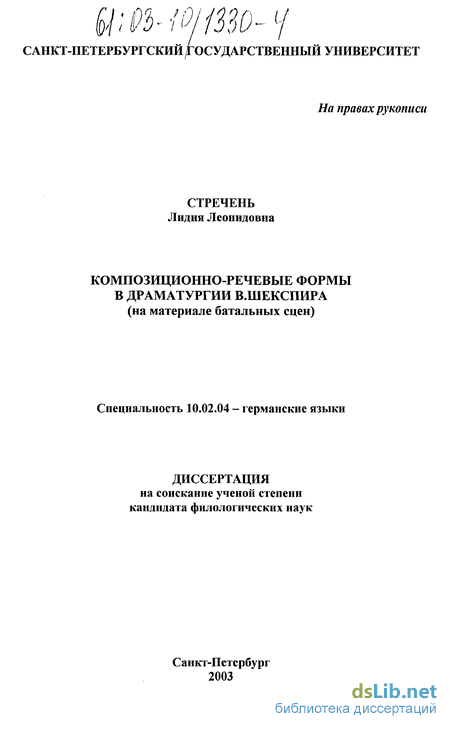 61:03-10/1330-4

САНКТ-ПЕТЕРБУРГСКИЙ ГОСУДАРСТВЕННЫЙ УНИВЕРСИТЕТ

На правах рукописи

СТРЕЧЕНЬ
Лидия Леонидовна

КОМПОЗИЦИОННО-РЕЧЕВЫЕ ФОРМЫ
В ДРАМАТУРГИИ В.ШЕКСПИРА
(на материале батальных сцен)

Специальность 10.02.04 – германские языки

ДИССЕРТАЦИЯ
на соискание ученой степени
кандидата филологических наук

Санкт-Петербург
2003

dsLib.net
библиотека диссертаций